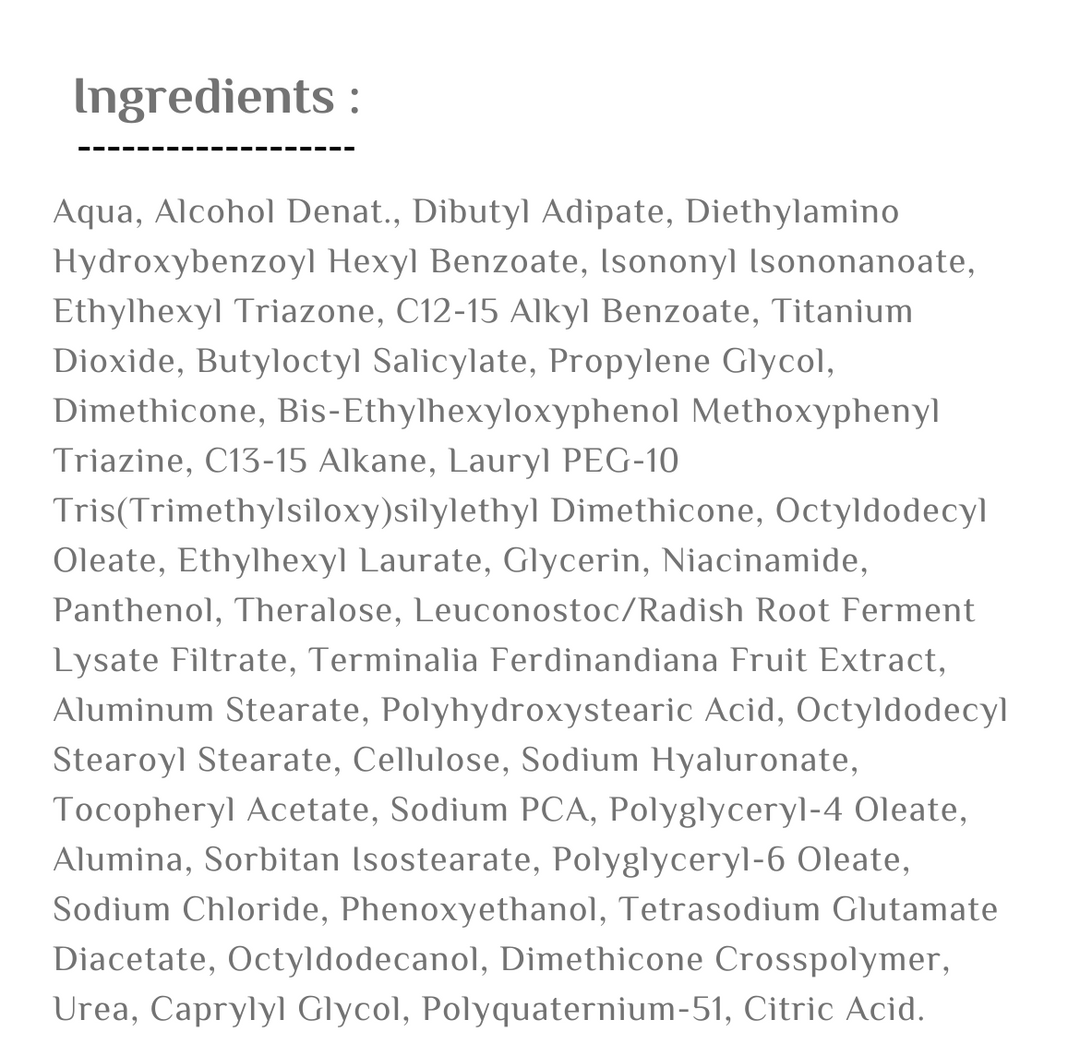 Ingredients :
-------------------

Aqua, Alcohol Denat., Dibutyl Adipate, Diethylamino Hydroxybenzoyl Hexyl Benzoate, Isononyl Isononanoate, Ethylhexyl Triazone, C12-15 Alkyl Benzoate, Titanium Dioxide, Butyloctyl Salicylate, Propylene Glycol, Dimethicone, Bis-Ethylhexyloxyphenol Methoxyphenyl Triazine, C13-15 Alkane, Lauryl PEG-10 Tris(Trimethylsiloxy)silylethyl Dimethicone, Octyldodecyl Oleate, Ethylhexyl Laurate, Glycerin, Niacinamide, Panthenol, Theralose, Leuconostoc/Radish Root Ferment Lysate Filtrate, Terminalia Ferdinandiana Fruit Extract, Aluminum Stearate, Polyhydroxystearic Acid, Octyldodecyl Stearoyl Stearate, Cellulose, Sodium Hyaluronate, Tocopheryl Acetate, Sodium PCA, Polyglyceryl-4 Oleate, Alumina, Sorbitan Isostearate, Polyglyceryl-6 Oleate, Sodium Chloride, Phenoxyethanol, Tetrasodium Glutamate Diacetate, Octyldodecanol, Dimethicone Crosspolymer, Urea, Caprylyl Glycol, Polyquaternium-51, Citric Acid.